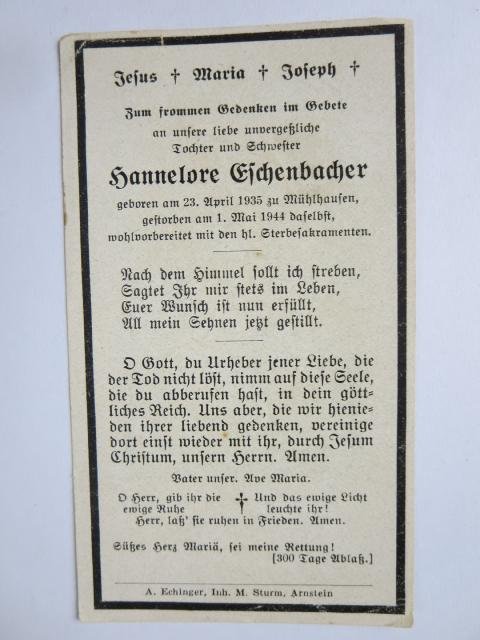 Jesus † Maria † Joseph †

Zum frommen Gedenken im Gebete an unsere liebe unvergeßliche Tochter und Schwester

Hannelore Eschenbacher

geboren am 23. April 1935 zu Mühlhausen, gestorben am 1. Mai 1944 daselbst, wohlvorbereitet mit den hl. Sterbesakramenten.

Nach dem Himmel sollt ich streben,
Sagtet Ihr mir stets im Leben,
Euer Wunsch ist nun erfüllt,
All mein Sehnen jetzt gestillt.

O Gott, du Urheber jener Liebe, die der Tod nicht löst, nimm auf diese Seele, die du abberufen hast, in dein göttliches Reich. Uns aber, die wir hienieden ihrer liebend gedenken, vereinige dort einst wieder mit ihr, durch Jesum Christum, unsern Herrn. Amen.

Vater unser. Ave Maria.

O Herr, gib ihr die ewige Ruhe † Und das ewige Licht leuchte ihr!
Herr, laß' sie ruhen in Frieden. Amen.

Süßes Herz Mariä, sei meine Rettung!
[300 Tage Ablaß.]

A. Echinger, Inh. M. Sturm, Arnstein